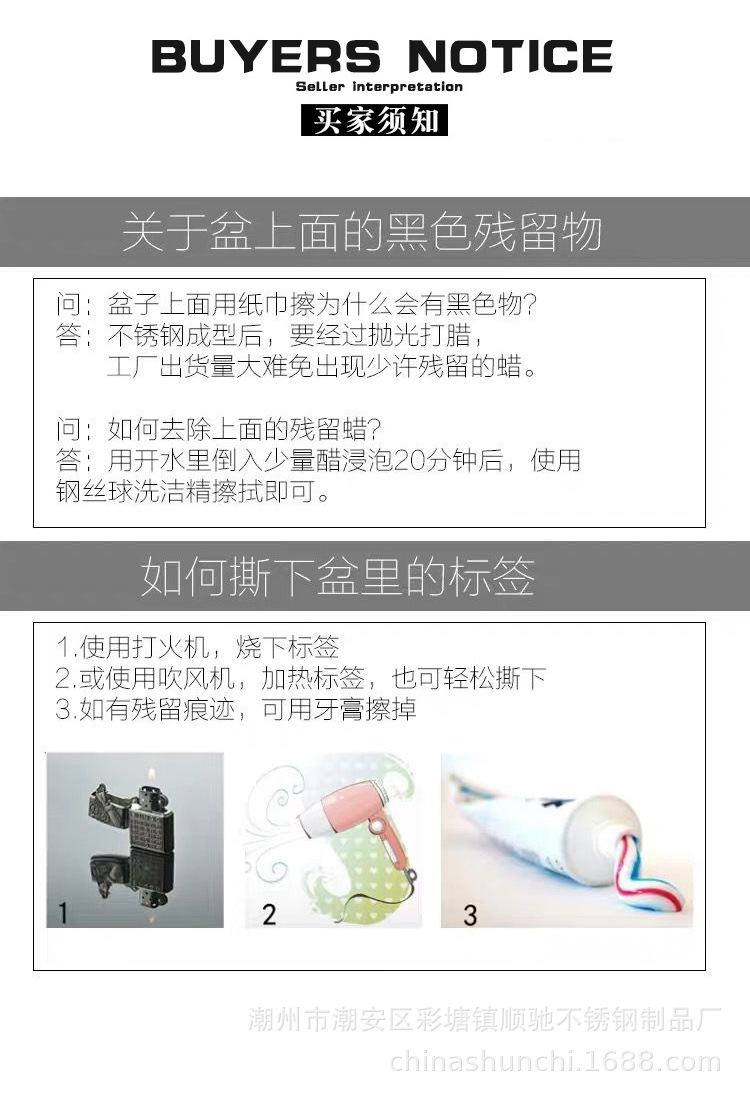 BUYERS NOTICE
Seller interpretation
买家须知

关于盆上面的黑色残留物

问：盆子上面用纸巾擦为什么会有黑色物？
答：不锈钢成型后，要经过抛光打腊，
工厂出货量大难免出现少许残留的蜡。

问：如何去除上面的残留蜡？
答：用开水里倒入少量醋浸泡20分钟后，使用钢丝球洗洁精擦拭即可。

如何撕下盆里的标签

1.使用打火机，烧下标签
2.或使用吹风机，加热标签，也可轻松撕下
3.如有残留痕迹，可用牙膏擦掉

1

2

3

潮州市潮安区彩塘镇顺驰不锈钢制品厂
chinashunchi.1688.com